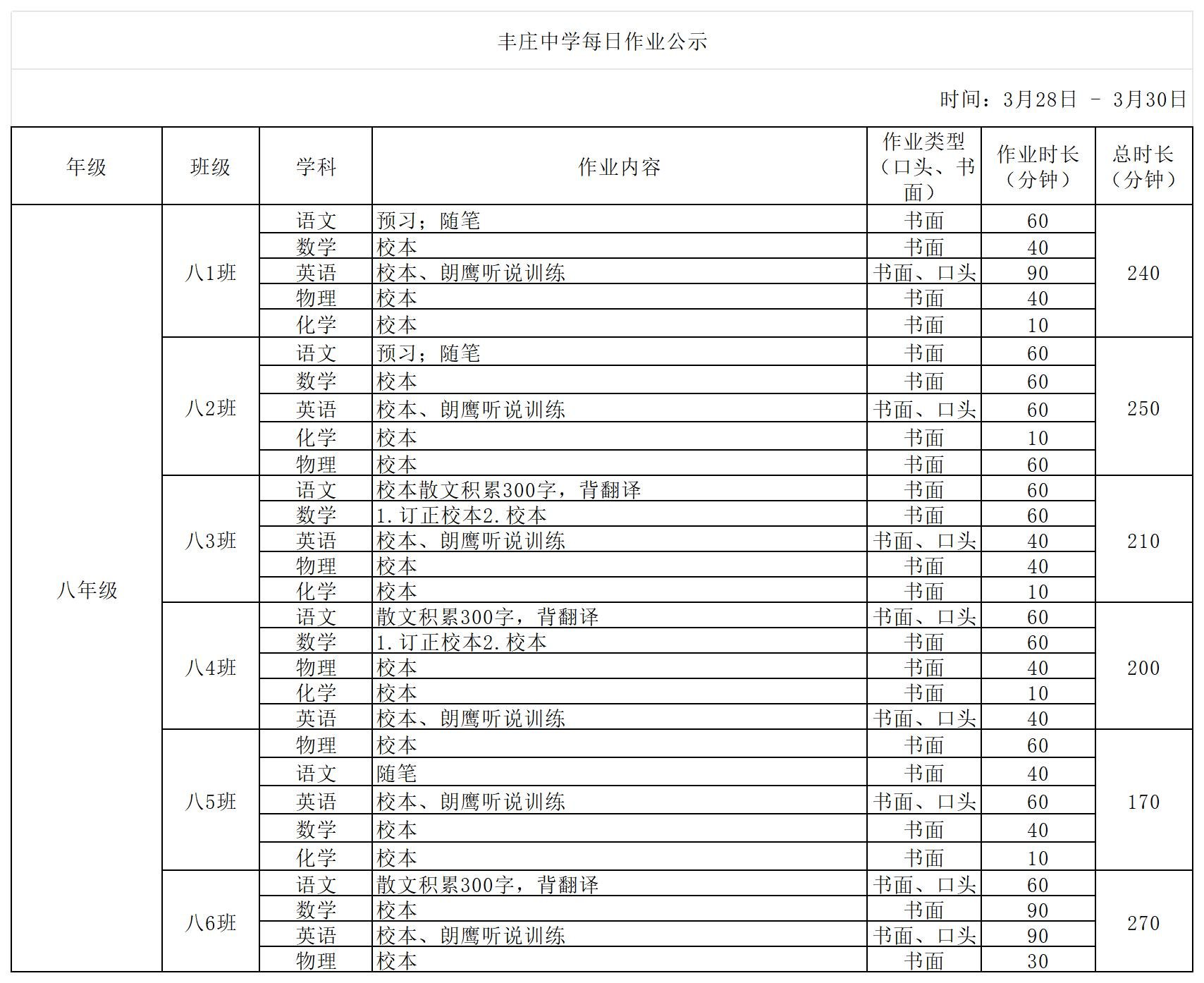 丰庄中学每日作业公示

时间：3月28日 - 3月30日

| 年级 | 班级 | 学科 | 作业内容 | 作业类型（口头、书面） | 作业时长（分钟） | 总时长（分钟） |
|---|---|---|---|---|---|---|
| 八年级 | 八1班 | 语文 | 预习；随笔 | 书面 | 60 | 240 |
| | | 数学 | 校本 | 书面 | 40 | |
| | | 英语 | 校本、朗鹰听说训练 | 书面、口头 | 90 | |
| | | 物理 | 校本 | 书面 | 40 | |
| | | 化学 | 校本 | 书面 | 10 | |
| | 八2班 | 语文 | 预习；随笔 | 书面 | 60 | 250 |
| | | 数学 | 校本 | 书面 | 60 | |
| | | 英语 | 校本、朗鹰听说训练 | 书面、口头 | 60 | |
| | | 化学 | 校本 | 书面 | 10 | |
| | | 物理 | 校本 | 书面 | 60 | |
| | 八3班 | 语文 | 校本散文积累300字，背翻译 | 书面 | 60 | 210 |
| | | 数学 | 1.订正校本2.校本 | 书面 | 60 | |
| | | 英语 | 校本、朗鹰听说训练 | 书面、口头 | 40 | |
| | | 物理 | 校本 | 书面 | 40 | |
| | | 化学 | 校本 | 书面 | 10 | |
| | 八4班 | 语文 | 散文积累300字，背翻译 | 书面、口头 | 60 | 200 |
| | | 数学 | 1.订正校本2.校本 | 书面 | 60 | |
| | | 物理 | 校本 | 书面 | 40 | |
| | | 化学 | 校本 | 书面 | 10 | |
| | | 英语 | 校本、朗鹰听说训练 | 书面、口头 | 40 | |
| | 八5班 | 物理 | 校本 | 书面 | 60 | 170 |
| | | 语文 | 随笔 | 书面 | 40 | |
| | | 英语 | 校本、朗鹰听说训练 | 书面、口头 | 60 | |
| | | 数学 | 校本 | 书面 | 40 | |
| | | 化学 | 校本 | 书面 | 10 | |
| | 八6班 | 语文 | 散文积累300字，背翻译 | 书面、口头 | 60 | 270 |
| | | 数学 | 校本 | 书面 | 90 | |
| | | 英语 | 校本、朗鹰听说训练 | 书面、口头 | 90 | |
| | | 物理 | 校本 | 书面 | 30 | |